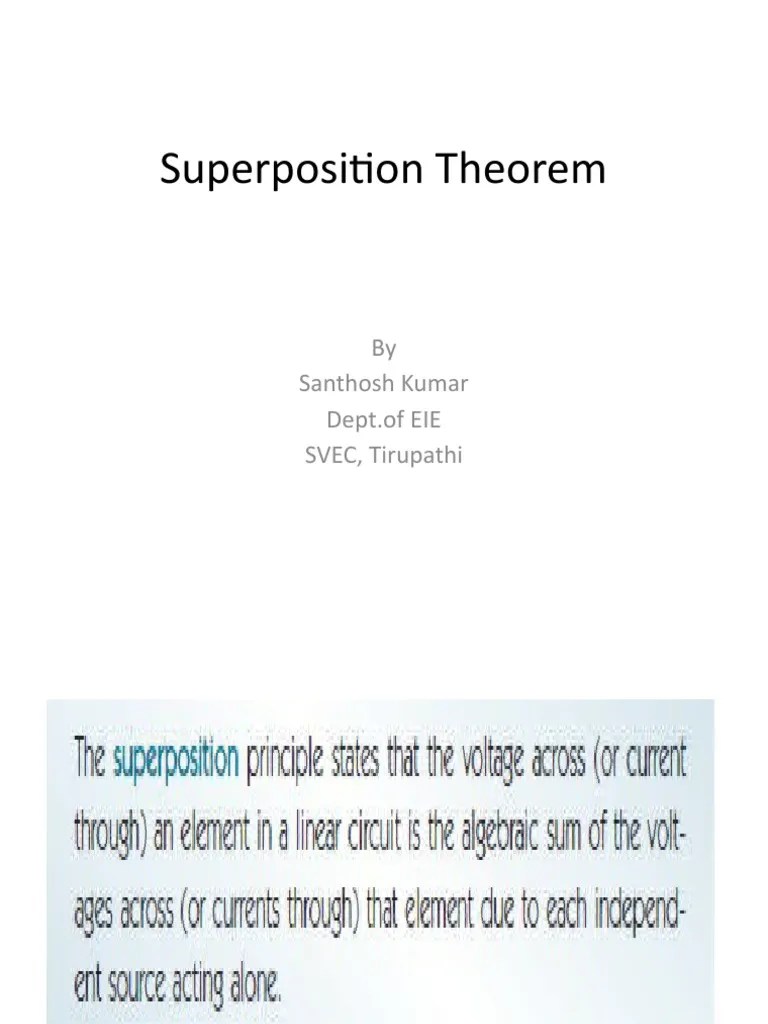 Superposition Theorem

By
Santhosh Kumar
Dept.of EIE
SVEC, Tirupathi

The superposition principle states that the voltage across (or current through) an element in a linear circuit is the algebraic sum of the voltages across (or currents through) that element due to each independent source acting alone.